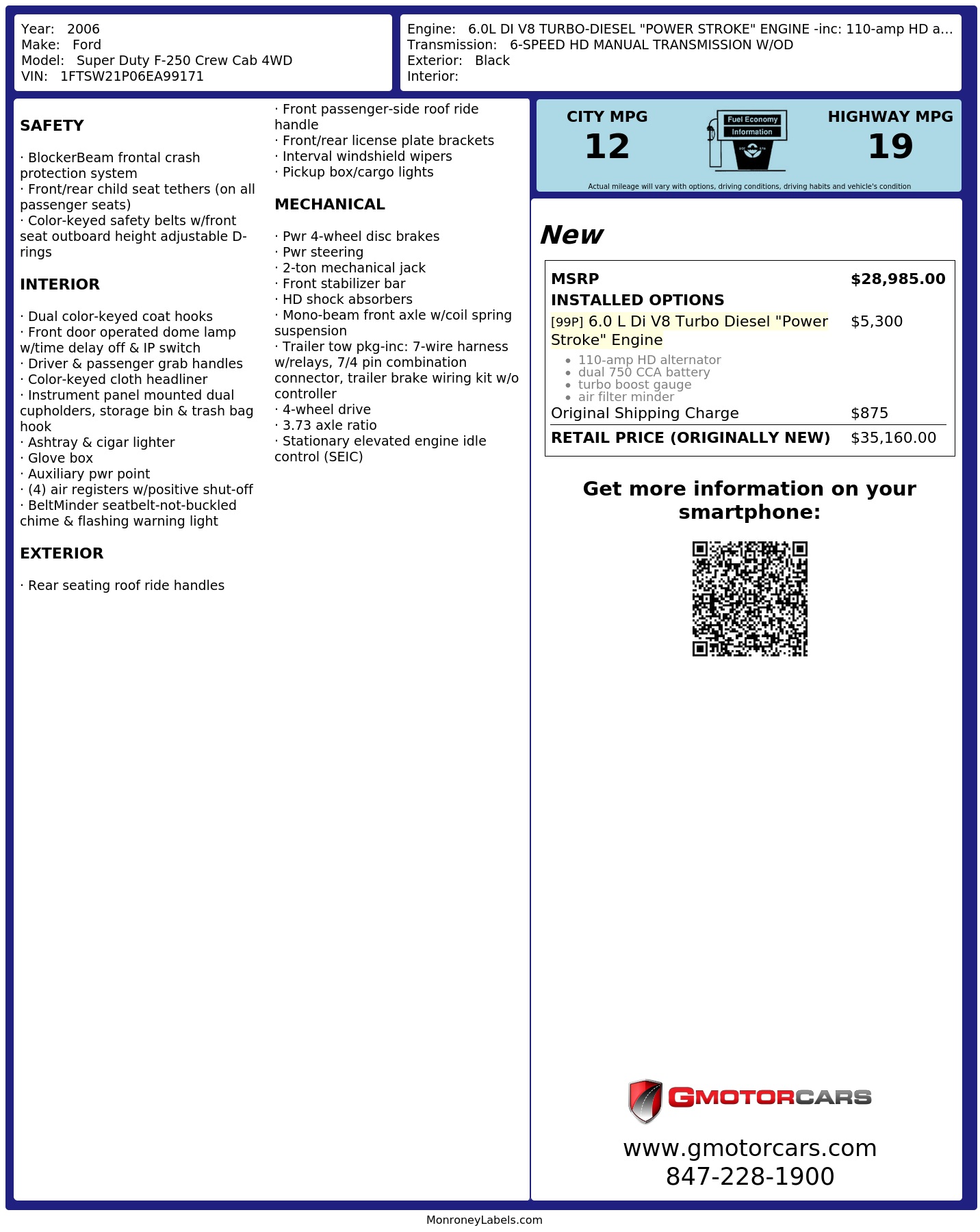 Year: 2006
Make: Ford
Model: Super Duty F-250 Crew Cab 4WD
VIN: 1FTSW21P06EA99171

Engine: 6.0L DI V8 TURBO-DIESEL "POWER STROKE" ENGINE -inc: 110-amp HD a...
Transmission: 6-SPEED HD MANUAL TRANSMISSION W/OD
Exterior: Black
Interior:

SAFETY

· BlockerBeam frontal crash protection system
· Front/rear child seat tethers (on all passenger seats)
· Color-keyed safety belts w/front seat outboard height adjustable D-rings

INTERIOR

· Dual color-keyed coat hooks
· Front door operated dome lamp w/time delay off & IP switch
· Driver & passenger grab handles
· Color-keyed cloth headliner
· Instrument panel mounted dual cupholders, storage bin & trash bag hook
· Ashtray & cigar lighter
· Glove box
· Auxiliary pwr point
· (4) air registers w/positive shut-off
· BeltMinder seatbelt-not-buckled chime & flashing warning light

EXTERIOR

· Rear seating roof ride handles
· Front passenger-side roof ride handle
· Front/rear license plate brackets
· Interval windshield wipers
· Pickup box/cargo lights

MECHANICAL

· Pwr 4-wheel disc brakes
· Pwr steering
· 2-ton mechanical jack
· Front stabilizer bar
· HD shock absorbers
· Mono-beam front axle w/coil spring suspension
· Trailer tow pkg-inc: 7-wire harness w/relays, 7/4 pin combination connector, trailer brake wiring kit w/o controller
· 4-wheel drive
· 3.73 axle ratio
· Stationary elevated engine idle control (SEIC)

CITY MPG
12

Fuel Economy
Information

HIGHWAY MPG
19

Actual mileage will vary with options, driving conditions, driving habits and vehicle's condition

New

MSRP $28,985.00
INSTALLED OPTIONS
[99P] 6.0 L Di V8 Turbo Diesel "Power Stroke" Engine $5,300
• 110-amp HD alternator
• dual 750 CCA battery
• turbo boost gauge
• air filter minder
Original Shipping Charge $875
RETAIL PRICE (ORIGINALLY NEW) $35,160.00

Get more information on your smartphone:

GMOTORCARS
www.gmotorcars.com
847-228-1900

MonroneyLabels.com